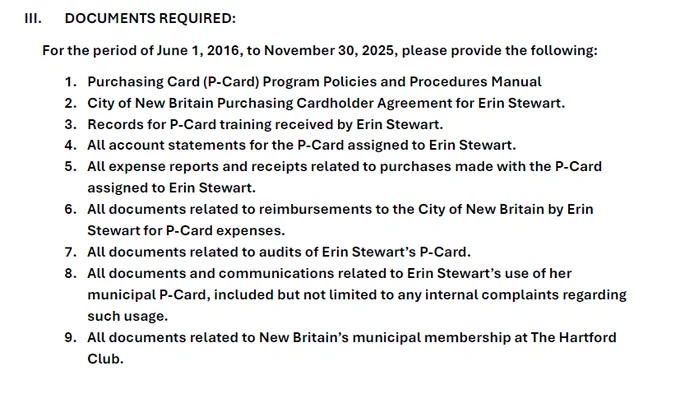 III. DOCUMENTS REQUIRED:

For the period of June 1, 2016, to November 30, 2025, please provide the following:

1. Purchasing Card (P-Card) Program Policies and Procedures Manual
2. City of New Britain Purchasing Cardholder Agreement for Erin Stewart.
3. Records for P-Card training received by Erin Stewart.
4. All account statements for the P-Card assigned to Erin Stewart.
5. All expense reports and receipts related to purchases made with the P-Card assigned to Erin Stewart.
6. All documents related to reimbursements to the City of New Britain by Erin Stewart for P-Card expenses.
7. All documents related to audits of Erin Stewart's P-Card.
8. All documents and communications related to Erin Stewart's use of her municipal P-Card, included but not limited to any internal complaints regarding such usage.
9. All documents related to New Britain's municipal membership at The Hartford Club.